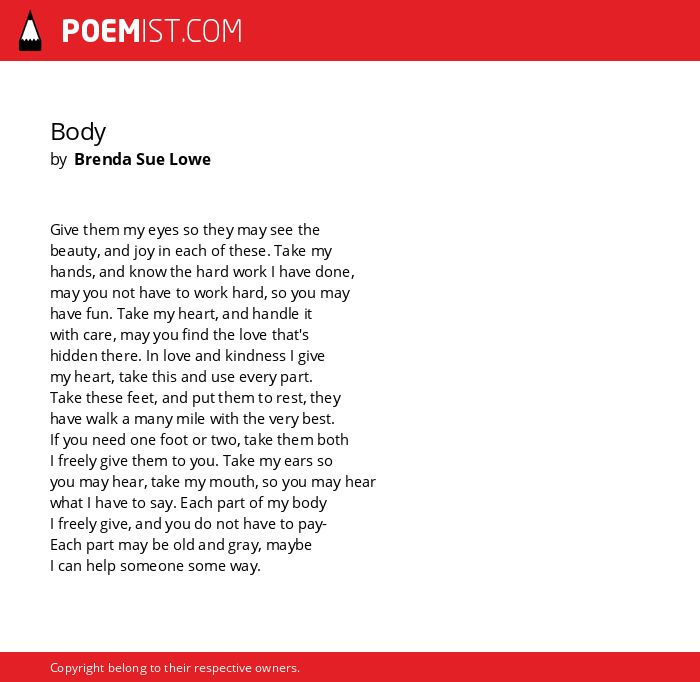 POEMIST.COM

Body
by Brenda Sue Lowe

Give them my eyes so they may see the
beauty, and joy in each of these. Take my
hands, and know the hard work I have done,
may you not have to work hard, so you may
have fun. Take my heart, and handle it
with care, may you find the love that's
hidden there. In love and kindness I give
my heart, take this and use every part.
Take these feet, and put them to rest, they
have walk a many mile with the very best.
If you need one foot or two, take them both
I freely give them to you. Take my ears so
you may hear, take my mouth, so you may hear
what I have to say. Each part of my body
I freely give, and you do not have to pay-
Each part may be old and gray, maybe
I can help someone some way.

Copyright belong to their respective owners.